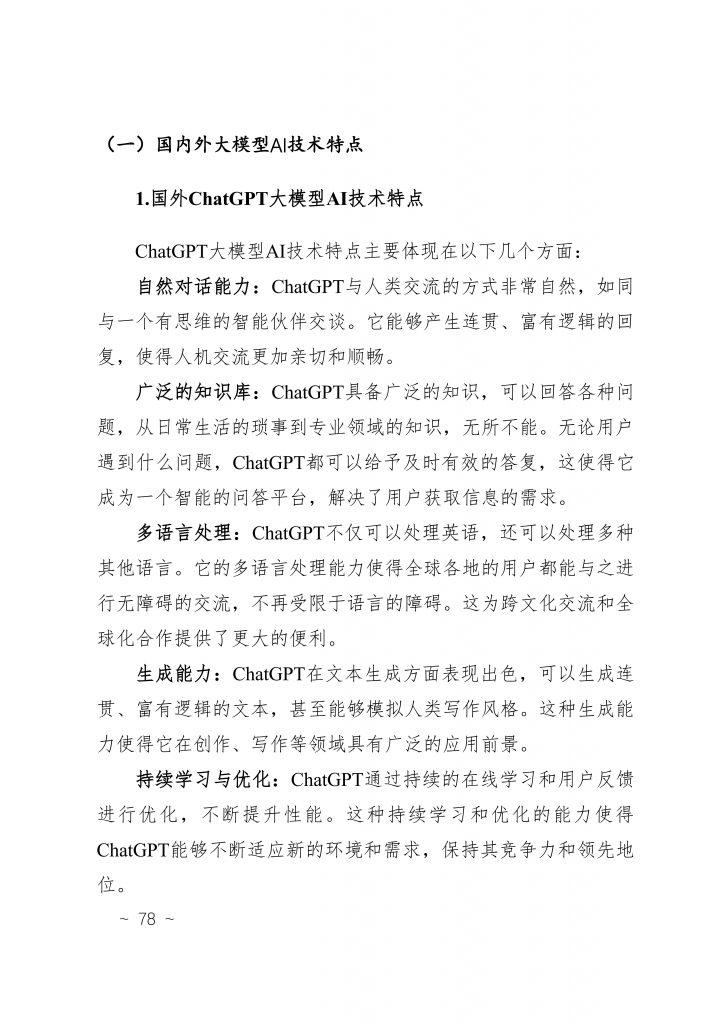 （一）国内外大模型AI技术特点

1.国外ChatGPT大模型AI技术特点

ChatGPT大模型AI技术特点主要体现在以下几个方面：

自然对话能力：ChatGPT与人类交流的方式非常自然，如同与一个有思维的智能伙伴交谈。它能够产生连贯、富有逻辑的回复，使得人机交流更加亲切和顺畅。

广泛的知识库：ChatGPT具备广泛的知识，可以回答各种问题，从日常生活的琐事到专业领域的知识，无所不能。无论用户遇到什么问题，ChatGPT都可以给予及时有效的答复，这使得它成为一个智能的问答平台，解决了用户获取信息的需求。

多语言处理：ChatGPT不仅可以处理英语，还可以处理多种其他语言。它的多语言处理能力使得全球各地的用户都能与之进行无障碍的交流，不再受限于语言的障碍。这为跨文化交流和全球化合作提供了更大的便利。

生成能力：ChatGPT在文本生成方面表现出色，可以生成连贯、富有逻辑的文本，甚至能够模拟人类写作风格。这种生成能力使得它在创作、写作等领域具有广泛的应用前景。

持续学习与优化：ChatGPT通过持续的在线学习和用户反馈进行优化，不断提升性能。这种持续学习和优化的能力使得ChatGPT能够不断适应新的环境和需求，保持其竞争力和领先地位。

~ 78 ~